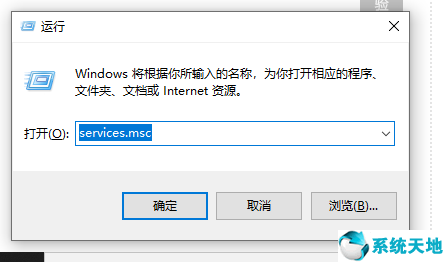 验

运行

Windows 将根据你所输入的名称，为你打开相应的程序、文件夹、文档或 Internet 资源。

打开(O): services.msc

确定 取消 浏览(B)...

系统天地